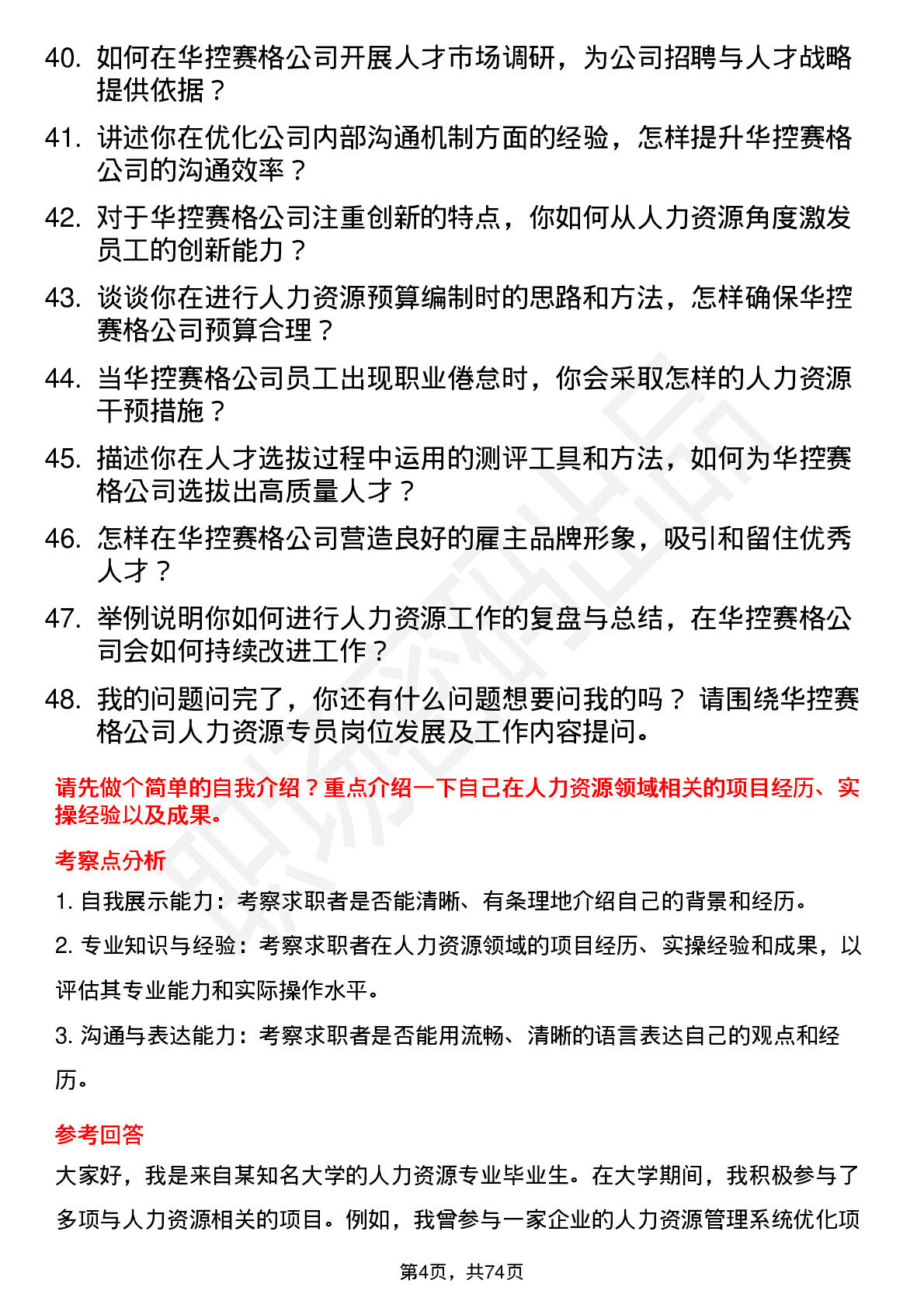 40. 如何在华控赛格公司开展人才市场调研，为公司招聘与人才战略提供依据？

41. 讲述你在优化公司内部沟通机制方面的经验，怎样提升华控赛格公司的沟通效率？

42. 对于华控赛格公司注重创新的特点，你如何从人力资源角度激发员工的创新能力？

43. 谈谈你在进行人力资源预算编制时的思路和方法，怎样确保华控赛格公司预算合理？

44. 当华控赛格公司员工出现职业倦怠时，你会采取怎样的人力资源干预措施？

45. 描述你在人才选拔过程中运用的测评工具和方法，如何为华控赛格公司选拔出高质量人才？

46. 怎样在华控赛格公司营造良好的雇主品牌形象，吸引和留住优秀人才？

47. 举例说明你如何进行人力资源工作的复盘与总结，在华控赛格公司会如何持续改进工作？

48. 我的问题问完了，你还有什么问题想要问我的吗？ 请围绕华控赛格公司人力资源专员岗位发展及工作内容提问。

请先做个简单的自我介绍？重点介绍一下自己在人力资源领域相关的项目经历、实操经验以及成果。

考察点分析

1. 自我展示能力：考察求职者是否能清晰、有条理地介绍自己的背景和经历。

2. 专业知识与经验：考察求职者在人力资源领域的项目经历、实操经验和成果，以评估其专业能力和实际操作水平。

3. 沟通与表达能力：考察求职者是否能用流畅、清晰的语言表达自己的观点和经历。

参考回答

大家好，我是来自某知名大学的人力资源专业毕业生。在大学期间，我积极参与了多项与人力资源相关的项目。例如，我曾参与一家企业的人力资源管理系统优化项

第4页，共74页